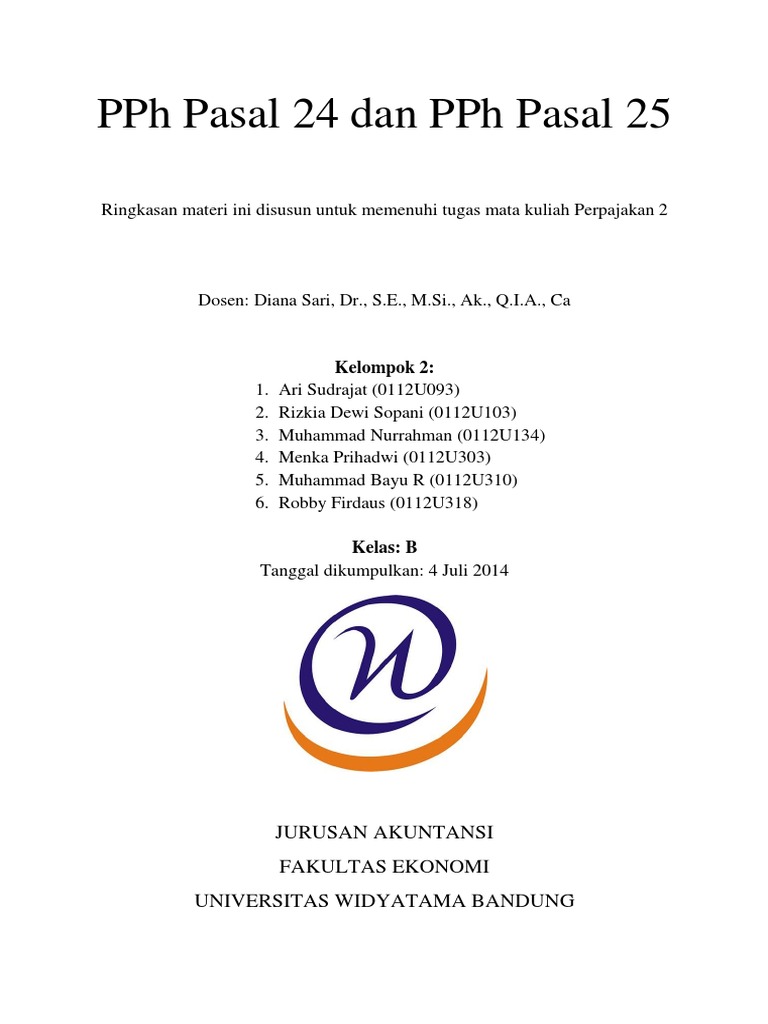 PPh Pasal 24 dan PPh Pasal 25

Ringkasan materi ini disusun untuk memenuhi tugas mata kuliah Perpajakan 2

Dosen: Diana Sari, Dr., S.E., M.Si., Ak., Q.I.A., Ca

Kelompok 2:
1. Ari Sudrajat (0112U093)
2. Rizkia Dewi Sopani (0112U103)
3. Muhammad Nurrahman (0112U134)
4. Menka Prihadwi (0112U303)
5. Muhammad Bayu R (0112U310)
6. Robby Firdaus (0112U318)

Kelas: B
Tanggal dikumpulkan: 4 Juli 2014

JURUSAN AKUNTANSI
FAKULTAS EKONOMI
UNIVERSITAS WIDYATAMA BANDUNG